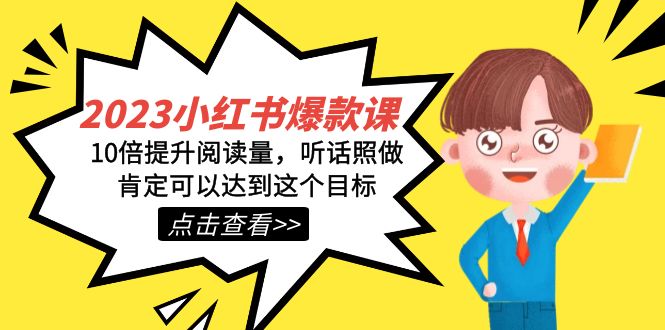 2023小红书爆款课

10倍提升阅读量，听话照做
肯定可以达到这个目标

点击查看>>